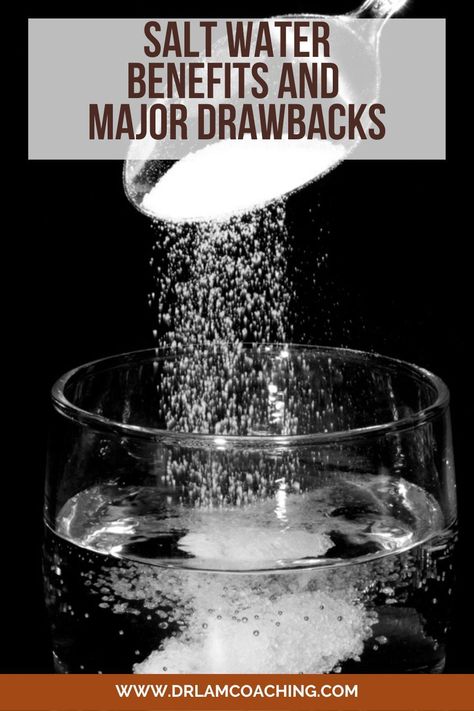 SALT WATER BENEFITS AND MAJOR DRAWBACKS

WWW.DRLAMCOACHING.COM